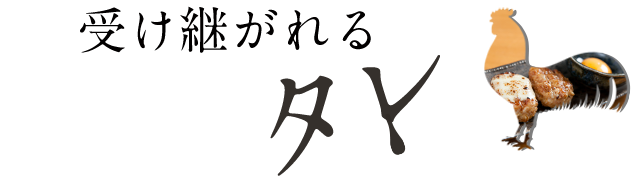 受け継がれる
タレ